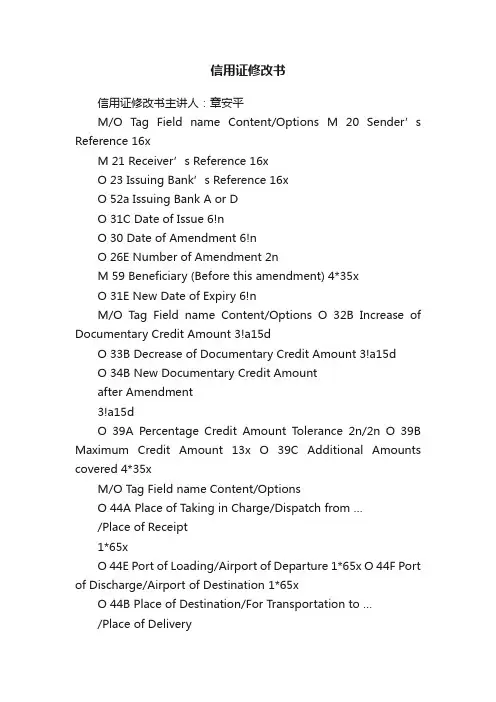 信用证修改书

信用证修改书主讲人：章安平

M/O Tag Field name Content/Options M 20 Sender’s Reference 16x

M 21 Receiver’s Reference 16x

O 23 Issuing Bank’s Reference 16x

O 52a Issuing Bank A or D

O 31C Date of Issue 6!n

O 30 Date of Amendment 6!n

O 26E Number of Amendment 2n

M 59 Beneficiary (Before this amendment) 4*35x

O 31E New Date of Expiry 6!n

M/O Tag Field name Content/Options O 32B Increase of Documentary Credit Amount 3!a15d

O 33B Decrease of Documentary Credit Amount 3!a15d

O 34B New Documentary Credit Amount

after Amendment

3!a15d

O 39A Percentage Credit Amount Tolerance 2n/2n O 39B Maximum Credit Amount 13x O 39C Additional Amounts covered 4*35x

M/O Tag Field name Content/Options

O 44A Place of Taking in Charge/Dispatch from ...

/Place of Receipt

1*65x

O 44E Port of Loading/Airport of Departure 1*65x O 44F Port of Discharge/Airport of Destination 1*65x

O 44B Place of Destination/For Transportation to ...

/Place of Delivery